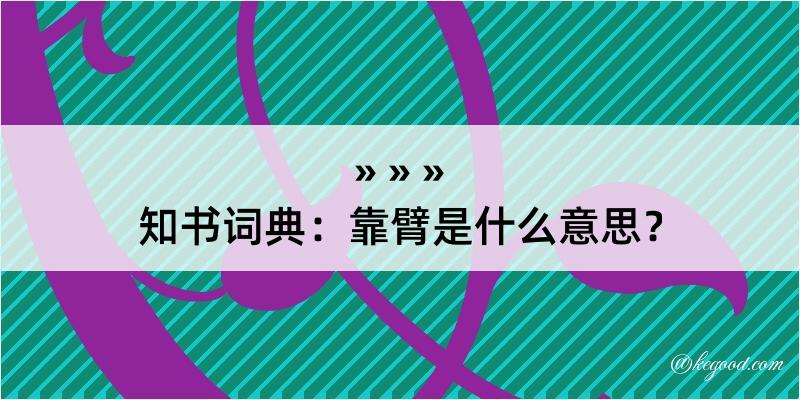 » » »
知书词典：靠臂是什么意思？

@kegood.com